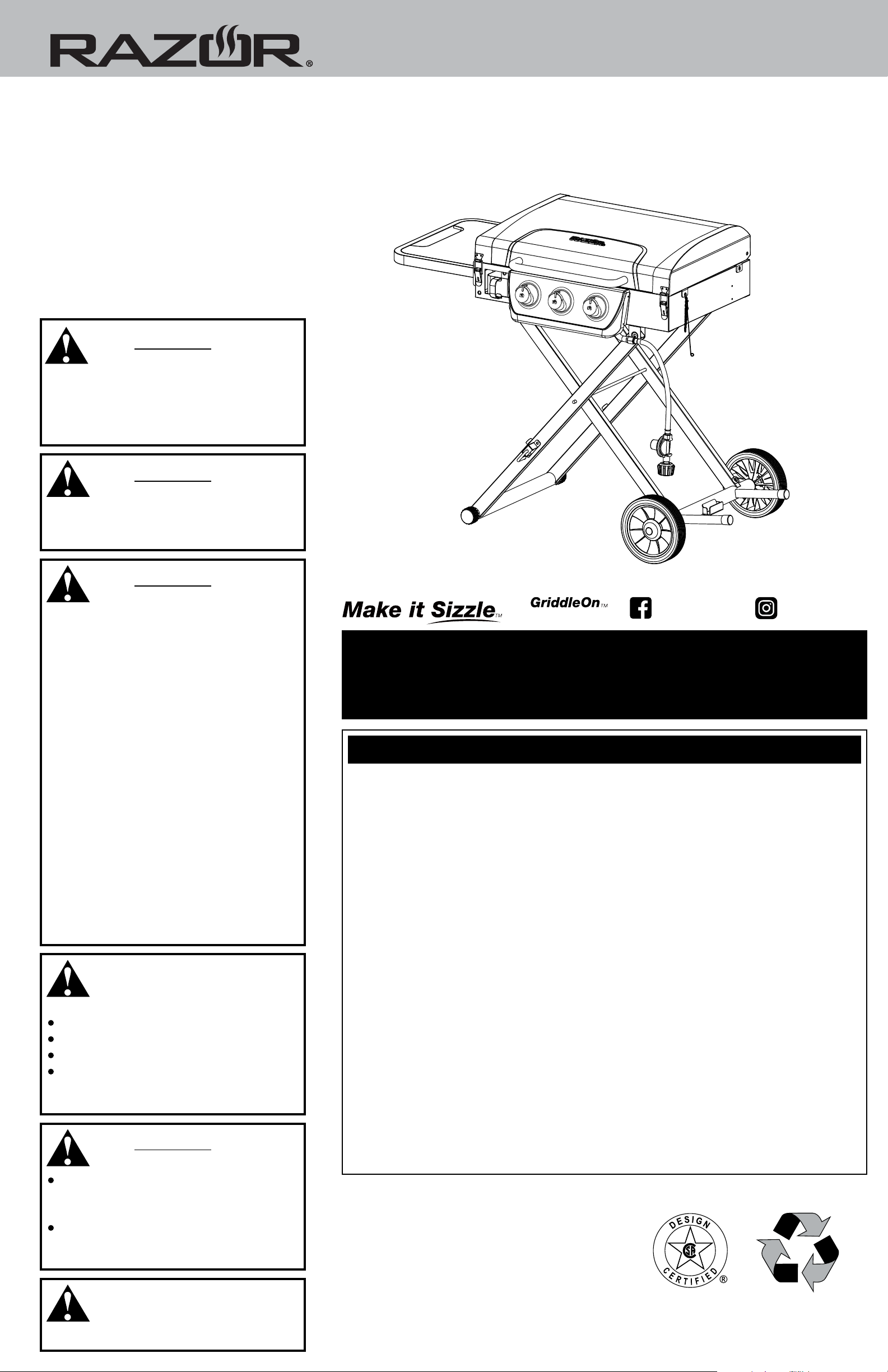 RAZOR®

Make it Sizzle™

GriddleOn™

DESIGN CERTIFIED®